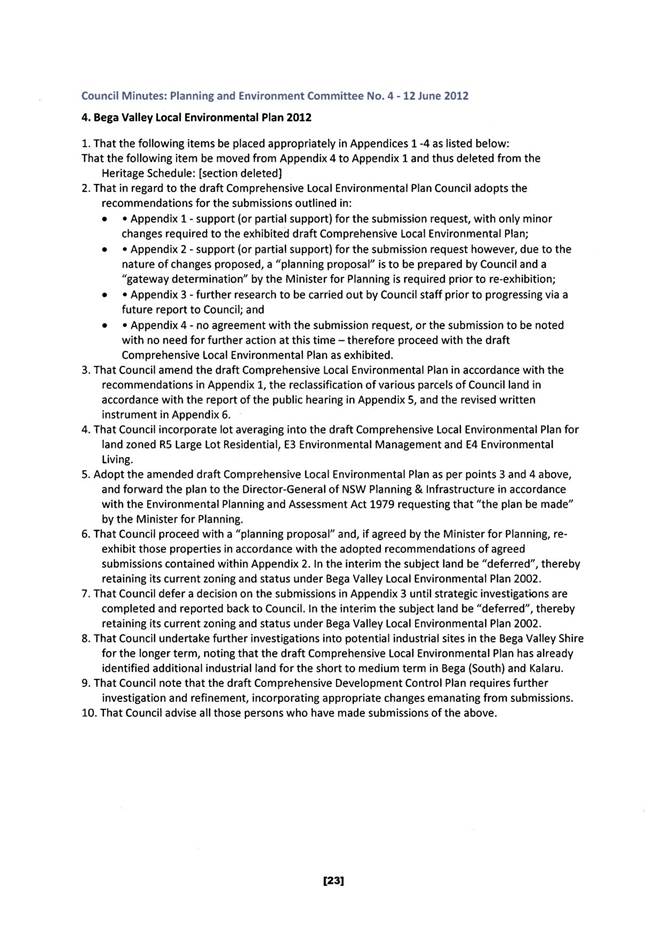 Council Minutes: Planning and Environment Committee No. 4 - 12 June 2012

4. Bega Valley Local Environmental Plan 2012

1. That the following items be placed appropriately in Appendices 1 -4 as listed below:
That the following item be moved from Appendix 4 to Appendix 1 and thus deleted from the Heritage Schedule: [section deleted]
2. That in regard to the draft Comprehensive Local Environmental Plan Council adopts the recommendations for the submissions outlined in:
• • Appendix 1 - support (or partial support) for the submission request, with only minor changes required to the exhibited draft Comprehensive Local Environmental Plan;
• • Appendix 2 - support (or partial support) for the submission request however, due to the nature of changes proposed, a "planning proposal" is to be prepared by Council and a "gateway determination" by the Minister for Planning is required prior to re-exhibition;
• • Appendix 3 - further research to be carried out by Council staff prior to progressing via a future report to Council; and
• • Appendix 4 - no agreement with the submission request, or the submission to be noted with no need for further action at this time – therefore proceed with the draft Comprehensive Local Environmental Plan as exhibited.
3. That Council amend the draft Comprehensive Local Environmental Plan in accordance with the recommendations in Appendix 1, the reclassification of various parcels of Council land in accordance with the report of the public hearing in Appendix 5, and the revised written instrument in Appendix 6.
4. That Council incorporate lot averaging into the draft Comprehensive Local Environmental Plan for land zoned R5 Large Lot Residential, E3 Environmental Management and E4 Environmental Living.
5. Adopt the amended draft Comprehensive Local Environmental Plan as per points 3 and 4 above, and forward the plan to the Director-General of NSW Planning & Infrastructure in accordance with the Environmental Planning and Assessment Act 1979 requesting that "the plan be made" by the Minister for Planning.
6. That Council proceed with a "planning proposal" and, if agreed by the Minister for Planning, re-exhibit those properties in accordance with the adopted recommendations of agreed submissions contained within Appendix 2. In the interim the subject land be "deferred", thereby retaining its current zoning and status under Bega Valley Local Environmental Plan 2002.
7. That Council defer a decision on the submissions in Appendix 3 until strategic investigations are completed and reported back to Council. In the interim the subject land be "deferred", thereby retaining its current zoning and status under Bega Valley Local Environmental Plan 2002.
8. That Council undertake further investigations into potential industrial sites in the Bega Valley Shire for the longer term, noting that the draft Comprehensive Local Environmental Plan has already identified additional industrial land for the short to medium term in Bega (South) and Kalaru.
9. That Council note that the draft Comprehensive Development Control Plan requires further investigation and refinement, incorporating appropriate changes emanating from submissions.
10. That Council advise all those persons who have made submissions of the above.

[23]